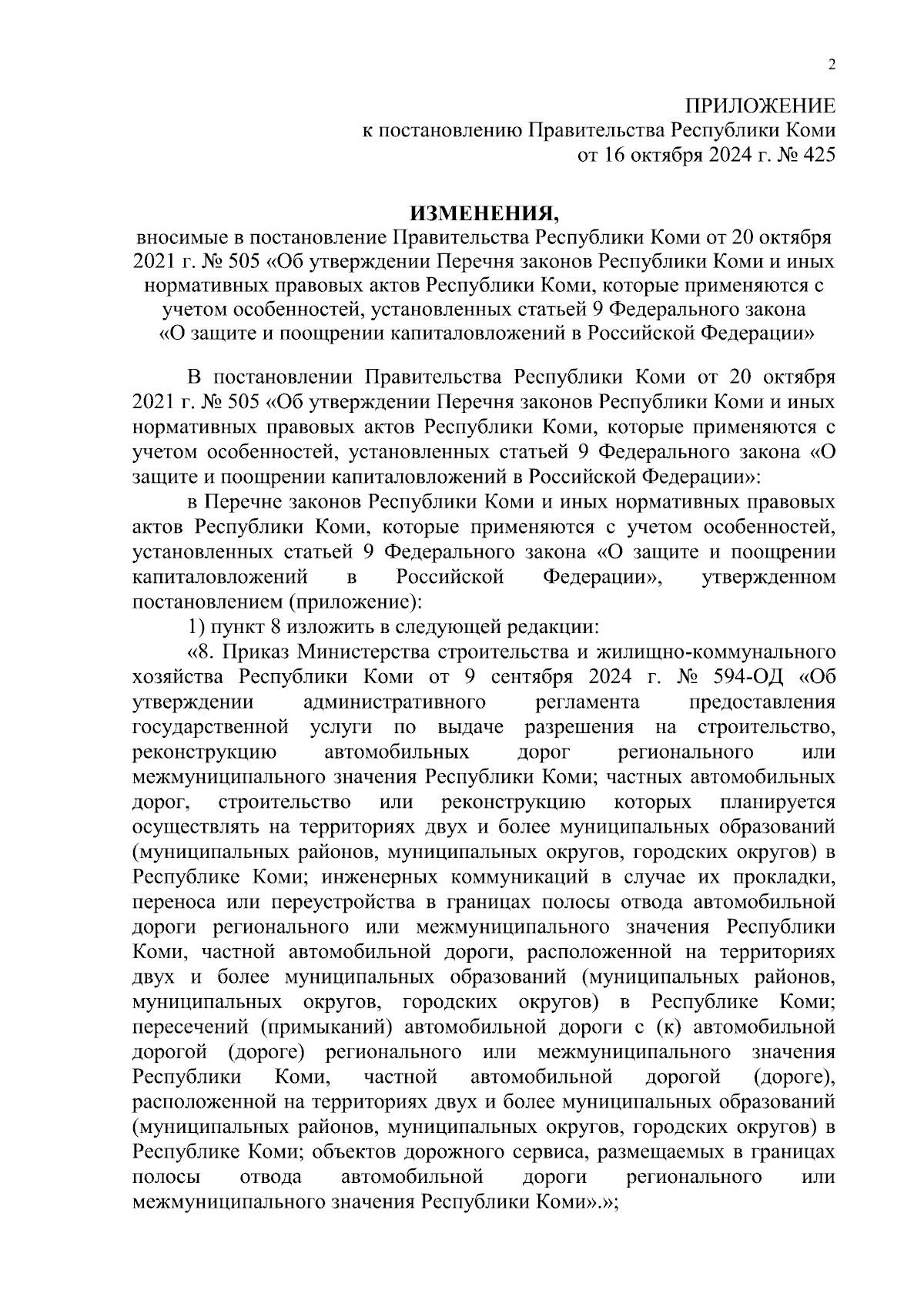 2

ПРИЛОЖЕНИЕ
к постановлению Правительства Республики Коми
от 16 октября 2024 г. № 425

ИЗМЕНЕНИЯ,
вносимые в постановление Правительства Республики Коми от 20 октября 2021 г. № 505 «Об утверждении Перечня законов Республики Коми и иных нормативных правовых актов Республики Коми, которые применяются с учетом особенностей, установленных статьей 9 Федерального закона «О защите и поощрении капиталовложений в Российской Федерации»

В постановлении Правительства Республики Коми от 20 октября 2021 г. № 505 «Об утверждении Перечня законов Республики Коми и иных нормативных правовых актов Республики Коми, которые применяются с учетом особенностей, установленных статьей 9 Федерального закона «О защите и поощрении капиталовложений в Российской Федерации»:

в Перечне законов Республики Коми и иных нормативных правовых актов Республики Коми, которые применяются с учетом особенностей, установленных статьей 9 Федерального закона «О защите и поощрении капиталовложений в Российской Федерации», утвержденном постановлением (приложение):

1) пункт 8 изложить в следующей редакции:

«8. Приказ Министерства строительства и жилищно-коммунального хозяйства Республики Коми от 9 сентября 2024 г. № 594-ОД «Об утверждении административного регламента предоставления государственной услуги по выдаче разрешения на строительство, реконструкцию автомобильных дорог регионального или межмуниципального значения Республики Коми; частных автомобильных дорог, строительство или реконструкцию которых планируется осуществлять на территориях двух и более муниципальных образований (муниципальных районов, муниципальных округов, городских округов) в Республике Коми; инженерных коммуникаций в случае их прокладки, переноса или переустройства в границах полосы отвода автомобильной дороги регионального или межмуниципального значения Республики Коми, частной автомобильной дороги, расположенной на территориях двух и более муниципальных образований (муниципальных районов, муниципальных округов, городских округов) в Республике Коми; пересечений (примыканий) автомобильной дороги с (к) автомобильной дорогой (дороге) регионального или межмуниципального значения Республики Коми, частной автомобильной дорогой (дороге), расположенной на территориях двух и более муниципальных образований (муниципальных районов, муниципальных округов, городских округов) в Республике Коми; объектов дорожного сервиса, размещаемых в границах полосы отвода автомобильной дороги регионального или межмуниципального значения Республики Коми».»;